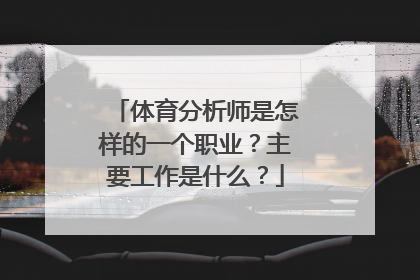 「体育分析师是怎样的一个职业？主要工作是什么？」